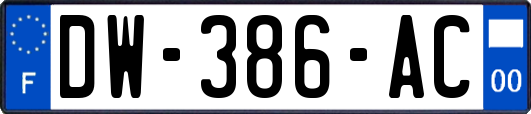 F

DW-386-AC

00